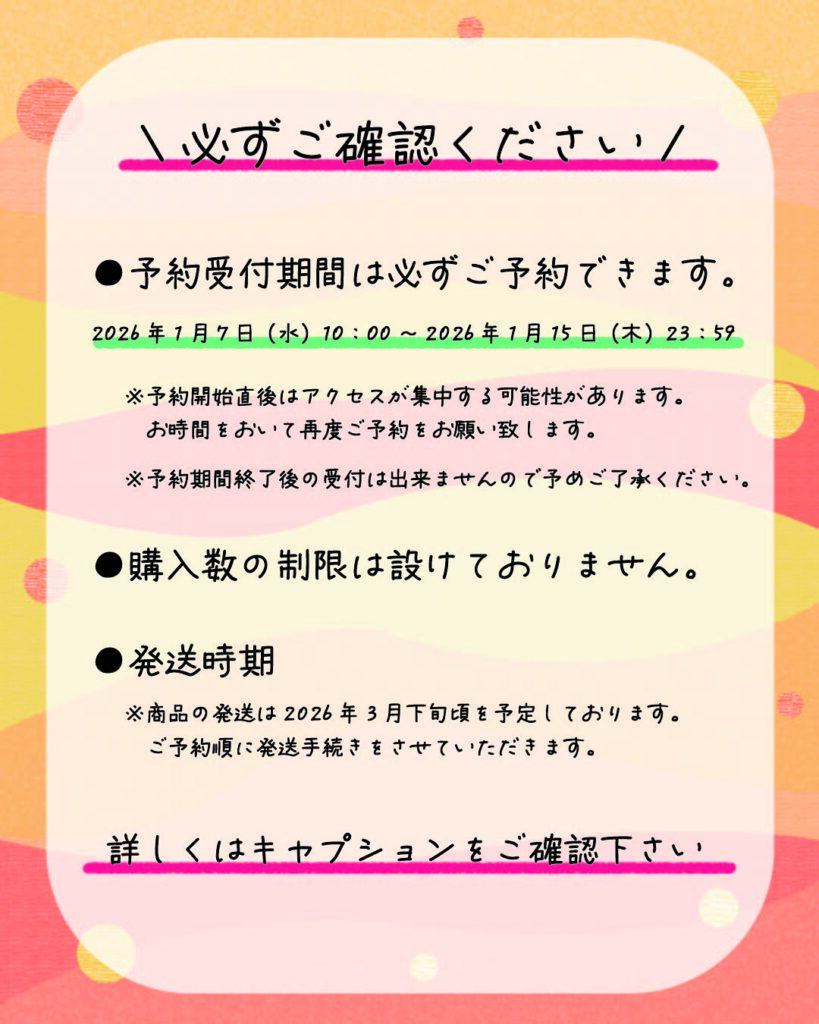 ＼必ずご確認ください／

●予約受付期間は必ずご予約できます。

2026年1月7日（水）10：00～2026年1月15日（木）23：59

※予約開始直後はアクセスが集中する可能性があります。
お時間をおいて再度ご予約をお願い致します。

※予約期間終了後の受付は出来ませんので予めご了承ください。

●購入数の制限は設けておりません。

●発送時期

※商品の発送は2026年3月下旬頃を予定しております。
ご予約順に発送手続きをさせていただきます。

詳しくはキャプションをご確認下さい